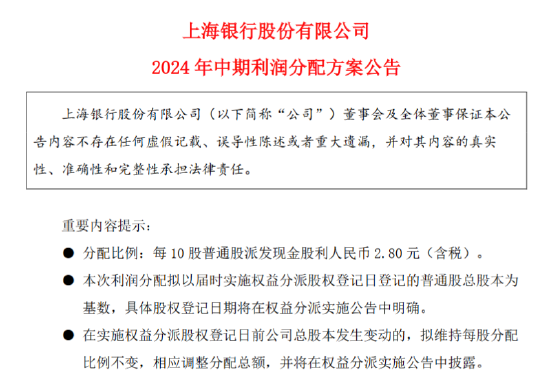 上海银行股份有限公司

2024 年中期利润分配方案公告

上海银行股份有限公司（以下简称“公司”）董事会及全体董事保证本公告内容不存在任何虚假记载、误导性陈述或者重大遗漏，并对其内容的真实性、准确性和完整性承担法律责任。

重要内容提示：

● 分配比例：每 10 股普通股派发现金股利人民币 2.80 元（含税）。

● 本次利润分配拟以届时实施权益分派股权登记日登记的普通股总股本为基数，具体股权登记日期将在权益分派实施公告中明确。

● 在实施权益分派股权登记日前公司总股本发生变动的，拟维持每股分配比例不变，相应调整分配总额，并将在权益分派实施公告中披露。